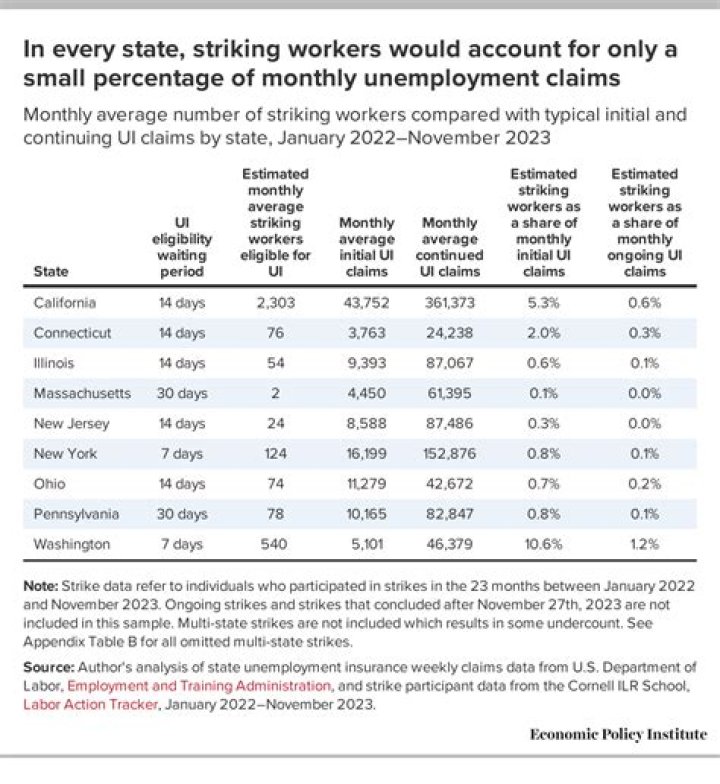 In every state, striking workers would account for only a small percentage of monthly unemployment claims

Monthly average number of striking workers compared with typical initial and continuing UI claims by state, January 2022–November 2023

| State | UI eligibility waiting period | Estimated monthly average striking workers eligible for UI | Monthly average initial UI claims | Monthly average continued UI claims | Estimated striking workers as a share of monthly initial UI claims | Estimated striking workers as a share of monthly ongoing UI claims |
|---|---|---|---|---|---|---|
| California | 14 days | 2,303 | 43,752 | 361,373 | 5.3% | 0.6% |
| Connecticut | 14 days | 76 | 3,763 | 24,238 | 2.0% | 0.3% |
| Illinois | 14 days | 54 | 9,393 | 87,067 | 0.6% | 0.1% |
| Massachusetts | 30 days | 2 | 4,450 | 61,395 | 0.1% | 0.0% |
| New Jersey | 14 days | 24 | 8,588 | 87,486 | 0.3% | 0.0% |
| New York | 7 days | 124 | 16,199 | 152,876 | 0.8% | 0.1% |
| Ohio | 14 days | 74 | 11,279 | 42,672 | 0.7% | 0.2% |
| Pennsylvania | 30 days | 78 | 10,165 | 82,847 | 0.8% | 0.1% |
| Washington | 7 days | 540 | 5,101 | 46,379 | 10.6% | 1.2% |

Note: Strike data refer to individuals who participated in strikes in the 23 months between January 2022 and November 2023. Ongoing strikes and strikes that concluded after November 27th, 2023 are not included in this sample. Multi-state strikes are not included which results in some undercount. See Appendix Table B for all omitted multi-state strikes.

Source: Author's analysis of state unemployment insurance weekly claims data from U.S. Department of Labor, Employment and Training Administration, and strike participant data from the Cornell ILR School, Labor Action Tracker, January 2022–November 2023.

Economic Policy Institute